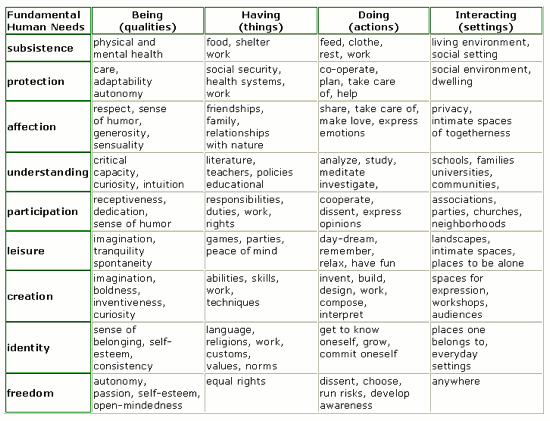 | Fundamental Human Needs | Being (qualities) | Having (things) | Doing (actions) | Interacting (settings) |
|---|---|---|---|---|
| subsistence | physical and mental health | food, shelter work | feed, clothe, rest, work | living environment, social setting |
| protection | care, adaptability autonomy | social security, health systems, work | co-operate, plan, take care of, help | social environment, dwelling |
| affection | respect, sense of humor, generosity, sensuality | friendships, family, relationships with nature | share, take care of, make love, express emotions | privacy, intimate spaces of togetherness |
| understanding | critical capacity, curiosity, intuition | literature, teachers, policies educational | analyze, study, meditate investigate, | schools, families universities, communities, |
| participation | receptiveness, dedication, sense of humor | responsibilities, duties, work, rights | cooperate, dissent, express opinions | associations, parties, churches, neighborhoods |
| leisure | imagination, tranquility spontaneity | games, parties, peace of mind | day-dream, remember, relax, have fun | landscapes, intimate spaces, places to be alone |
| creation | imagination, boldness, inventiveness, curiosity | abilities, skills, work, techniques | invent, build, design, work, compose, interpret | spaces for expression, workshops, audiences |
| identity | sense of belonging, self-esteem, consistency | language, religions, work, customs, values, norms | get to know oneself, grow, commit oneself | places one belongs to, everyday settings |
| freedom | autonomy, passion, self-esteem, open-mindedness | equal rights | dissent, choose, run risks, develop awareness | anywhere |